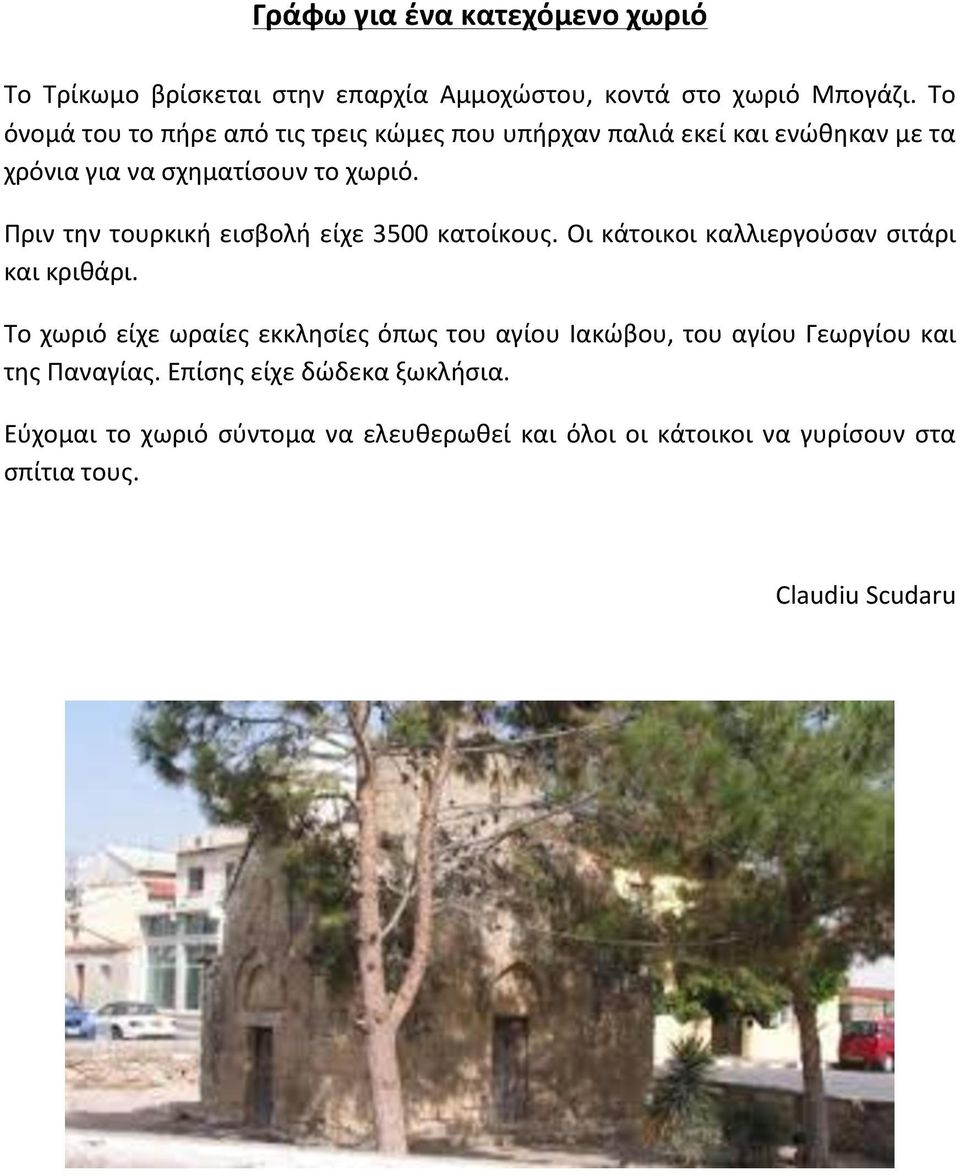 Γράφω για ένα κατεχόμενο χωριό

Το Τρίκωμο βρίσκεται στην επαρχία Αμμοχώστου, κοντά στο χωριό Μπογάζι. Το όνομά του το πήρε από τις τρεις κώμες που υπήρχαν παλιά εκεί και ενώθηκαν με τα χρόνια για να σχηματίσουν το χωριό.

Πριν την τουρκική εισβολή είχε 3500 κατοίκους. Οι κάτοικοι καλλιεργούσαν σιτάρι και κριθάρι.

Το χωριό είχε ωραίες εκκλησίες όπως του αγίου Ιακώβου, του αγίου Γεωργίου και της Παναγίας. Επίσης είχε δώδεκα ξωκλήσια.

Εύχομαι το χωριό σύντομα να ελευθερωθεί και όλοι οι κάτοικοι να γυρίσουν στα σπίτια τους.

Claudiu Scudaru